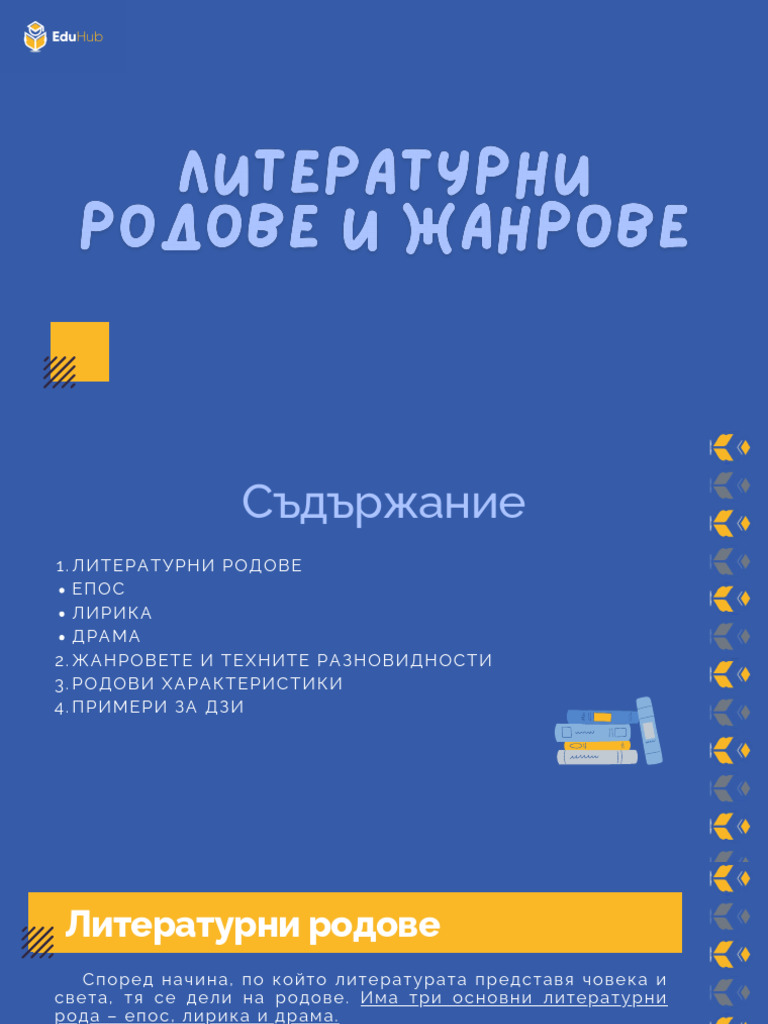 EduHub

ЛИТЕРАТУРНИ РОДОВЕ И ЖАНРОВЕ

Съдържание

1. ЛИТЕРАТУРНИ РОДОВЕ
• ЕПОС
• ЛИРИКА
• ДРАМА
2. ЖАНРОВЕТЕ И ТЕХНИТЕ РАЗНОВИДНОСТИ
3. РОДОВИ ХАРАКТЕРИСТИКИ
4. ПРИМЕРИ ЗА ДЗИ

Литературни родове

Според начина, по който литературата представя човека и света, тя се дели на родове. Има три основни литературни рода – епос, лирика и драма.